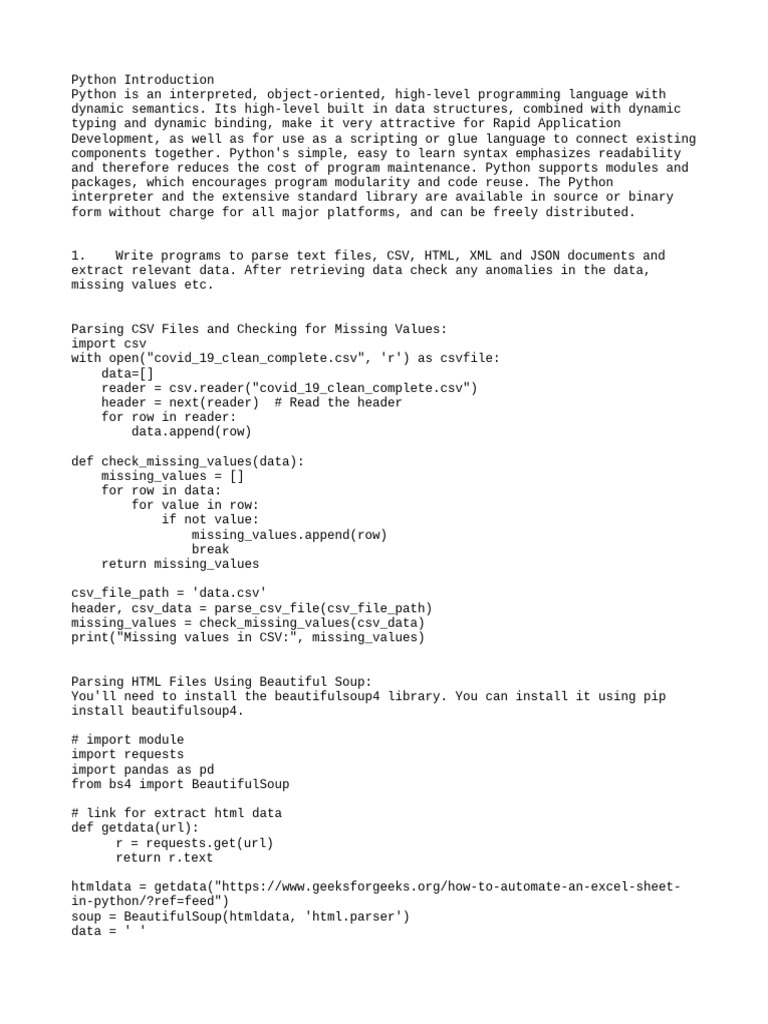 Python Introduction
Python is an interpreted, object-oriented, high-level programming language with dynamic semantics. Its high-level built in data structures, combined with dynamic typing and dynamic binding, make it very attractive for Rapid Application Development, as well as for use as a scripting or glue language to connect existing components together. Python's simple, easy to learn syntax emphasizes readability and therefore reduces the cost of program maintenance. Python supports modules and packages, which encourages program modularity and code reuse. The Python interpreter and the extensive standard library are available in source or binary form without charge for all major platforms, and can be freely distributed.

1. Write programs to parse text files, CSV, HTML, XML and JSON documents and extract relevant data. After retrieving data check any anomalies in the data, missing values etc.

Parsing CSV Files and Checking for Missing Values:
import csv
with open("covid_19_clean_complete.csv", 'r') as csvfile:
    data=[]
    reader = csv.reader("covid_19_clean_complete.csv")
    header = next(reader)  # Read the header
    for row in reader:
        data.append(row)

def check_missing_values(data):
    missing_values = []
    for row in data:
        for value in row:
            if not value:
                missing_values.append(row)
                break
    return missing_values

csv_file_path = 'data.csv'
header, csv_data = parse_csv_file(csv_file_path)
missing_values = check_missing_values(csv_data)
print("Missing values in CSV:", missing_values)

Parsing HTML Files Using Beautiful Soup:
You'll need to install the beautifulsoup4 library. You can install it using pip install beautifulsoup4.

# import module
import requests
import pandas as pd
from bs4 import BeautifulSoup

# link for extract html data
def getdata(url):
      r = requests.get(url)
      return r.text

htmldata = getdata("https://www.geeksforgeeks.org/how-to-automate-an-excel-sheet-in-python/?ref=feed")
soup = BeautifulSoup(htmldata, 'html.parser')
data = ' '